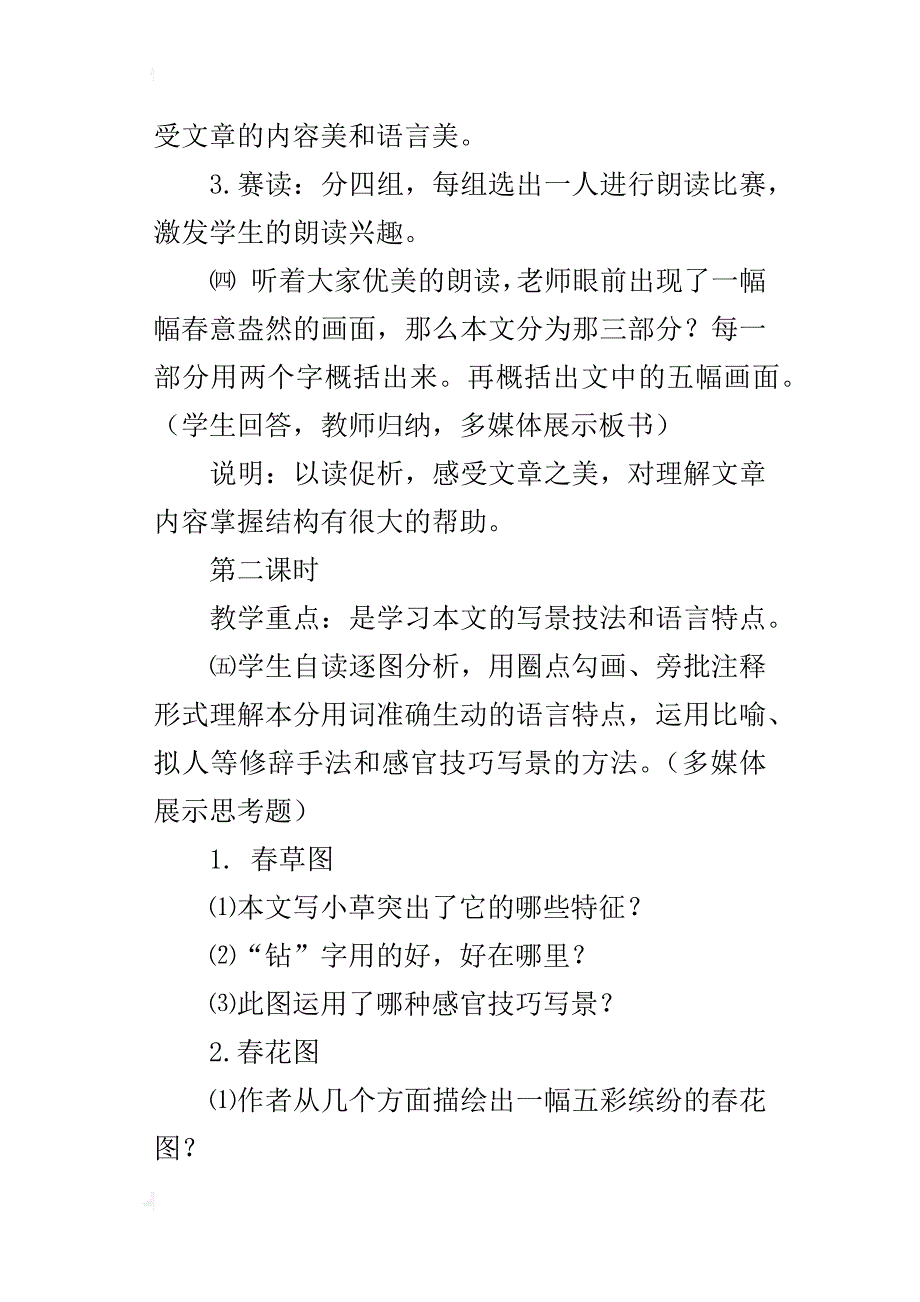 受文章的内容美和语言美。

3.赛读：分四组，每组选出一人进行朗读比赛，激发学生的朗读兴趣。

㈣ 听着大家优美的朗读，老师眼前出现了一幅幅春意盎然的画面，那么本文分为那三部分？每一部分用两个字概括出来。再概括出文中的五幅画面。（学生回答，教师归纳，多媒体展示板书）

说明：以读促析，感受文章之美，对理解文章内容掌握结构有很大的帮助。

第二课时

教学重点：是学习本文的写景技法和语言特点。

㈤学生自读逐图分析，用圈点勾画、旁批注释形式理解本分用词准确生动的语言特点，运用比喻、拟人等修辞手法和感官技巧写景的方法。（多媒体展示思考题）

1. 春草图

⑴本文写小草突出了它的哪些特征？

⑵“钻”字用的好，好在哪里？

⑶此图运用了哪种感官技巧写景？

2.春花图

⑴作者从几个方面描绘出一幅五彩缤纷的春花图？